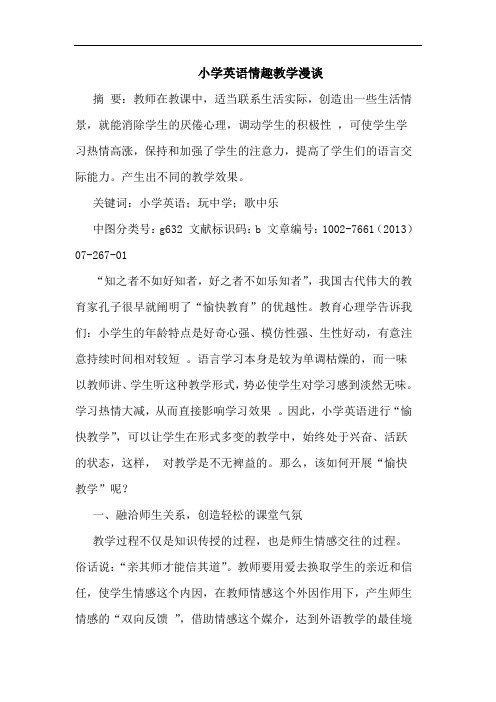 小学英语情趣教学漫谈

摘 要：教师在教课中，适当联系生活实际，创造出一些生活情景，就能消除学生的厌倦心理，调动学生的积极性 ，可使学生学习热情高涨，保持和加强了学生的注意力，提高了学生们的语言交际能力。产生出不同的教学效果。

关键词：小学英语；玩中学；歌中乐

中图分类号：g632 文献标识码：b 文章编号：1002-7661（2013）07-267-01

“知之者不如好知者，好之者不如乐知者”，我国古代伟大的教育家孔子很早就阐明了“愉快教育”的优越性。教育心理学告诉我们：小学生的年龄特点是好奇心强、模仿性强、生性好动，有意注意持续时间相对较短 。语言学习本身是较为单调枯燥的，而一味以教师讲、学生听这种教学形式，势必使学生对学习感到淡然无味。学习热情大减，从而直接影响学习效果 。因此，小学英语进行“愉快教学”，可以让学生在形式多变的教学中，始终处于兴奋、活跃的状态，这样， 对教学是不无裨益的。那么，该如何开展“愉快教学”呢？

一、融洽师生关系，创造轻松的课堂气氛

教学过程不仅是知识传授的过程，也是师生情感交往的过程。俗话说：“亲其师才能信其道”。教师要用爱去换取学生的亲近和信任，使学生情感这个内因，在教师情感这个外因作用下，产生师生情感的“双向反馈 ”，借助情感这个媒介，达到外语教学的最佳境